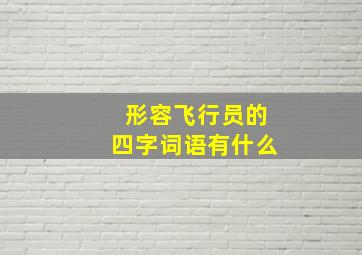 形容飞行员的
四字词语有什么